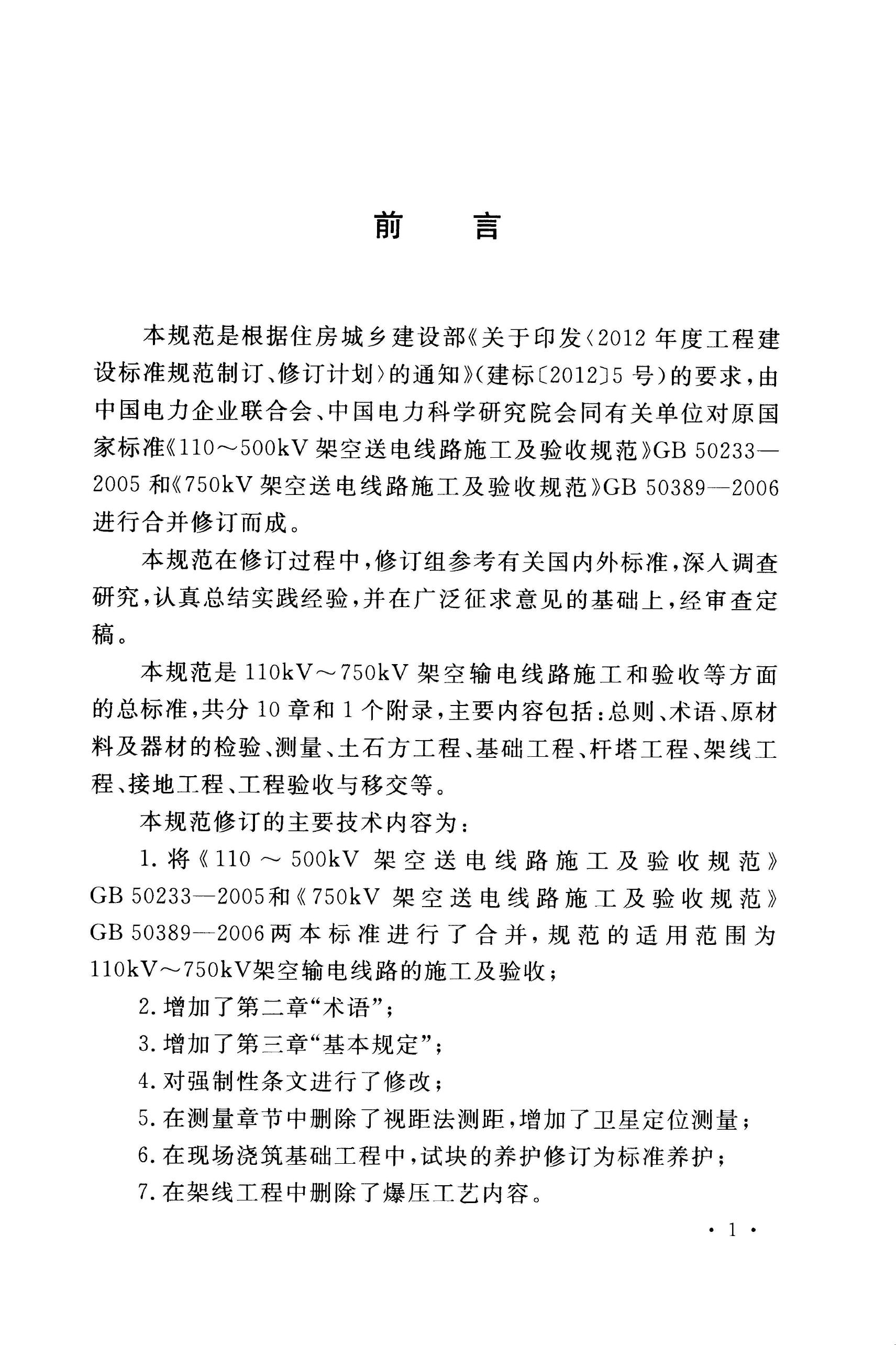 前　言

本规范是根据住房城乡建设部《关于印发〈2012年度工程建设标准规范制订、修订计划〉的通知》（建标〔2012〕5号）的要求，由中国电力企业联合会、中国电力科学研究院会同有关单位对原国家标准《110～500kV架空送电线路施工及验收规范》GB 50233—2005和《750kV架空送电线路施工及验收规范》GB 50389—2006进行合并修订而成。

本规范在修订过程中，修订组参考有关国内外标准，深入调查研究，认真总结实践经验，并在广泛征求意见的基础上，经审查定稿。

本规范是110kV～750kV架空输电线路施工和验收等方面的总标准，共分10章和1个附录，主要内容包括：总则、术语、原材料及器材的检验、测量、土石方工程、基础工程、杆塔工程、架线工程、接地工程、工程验收与移交等。

本规范修订的主要技术内容为：

1. 将《110～500kV架空送电线路施工及验收规范》GB 50233—2005和《750kV架空送电线路施工及验收规范》GB 50389—2006两本标准进行了合并，规范的适用范围为110kV～750kV架空输电线路的施工及验收；

2. 增加了第二章“术语”；

3. 增加了第三章“基本规定”；

4. 对强制性条文进行了修改；

5. 在测量章节中删除了视距法测距，增加了卫星定位测量；

6. 在现场浇筑基础工程中，试块的养护修订为标准养护；

7. 在架线工程中删除了爆压工艺内容。

· 1 ·